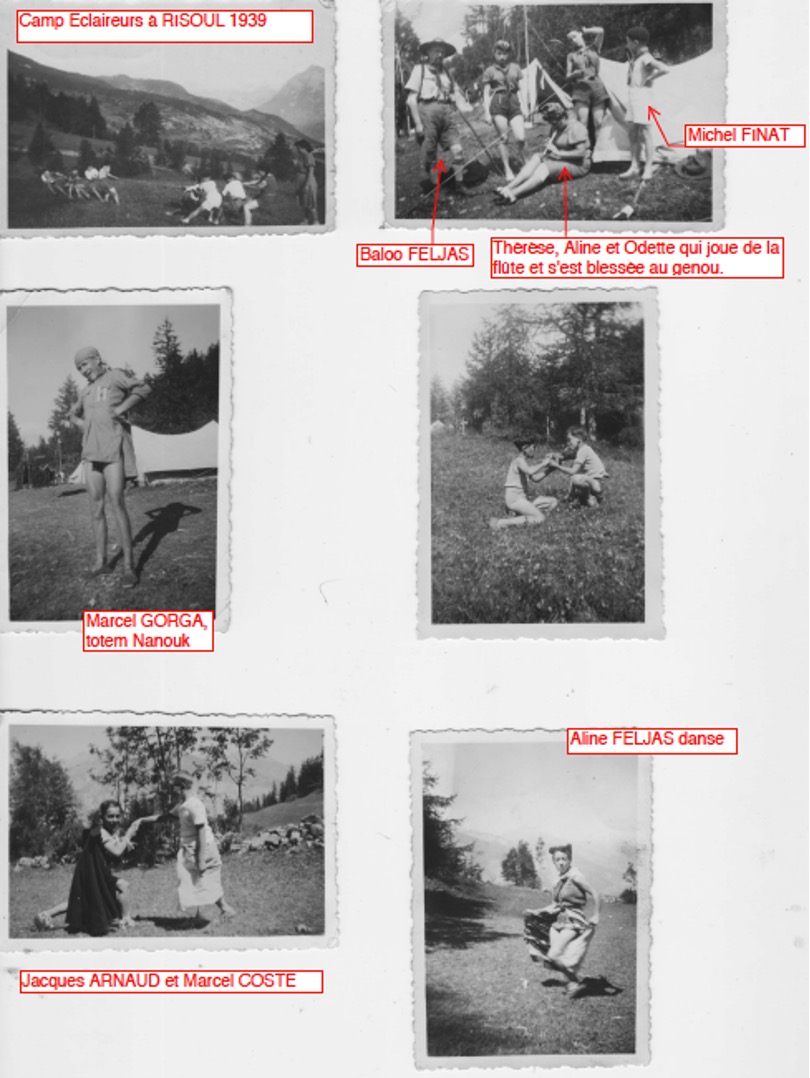 Camp Eclaireurs à RISOUL 1939

Michel FINAT

Baloo FELJAS

Thérèse, Aline et Odette qui joue de la flûte et s'est blessée au genou.

Marcel GORGA, totem Nanouk

Aline FELJAS danse

Jacques ARNAUD et Marcel COSTE